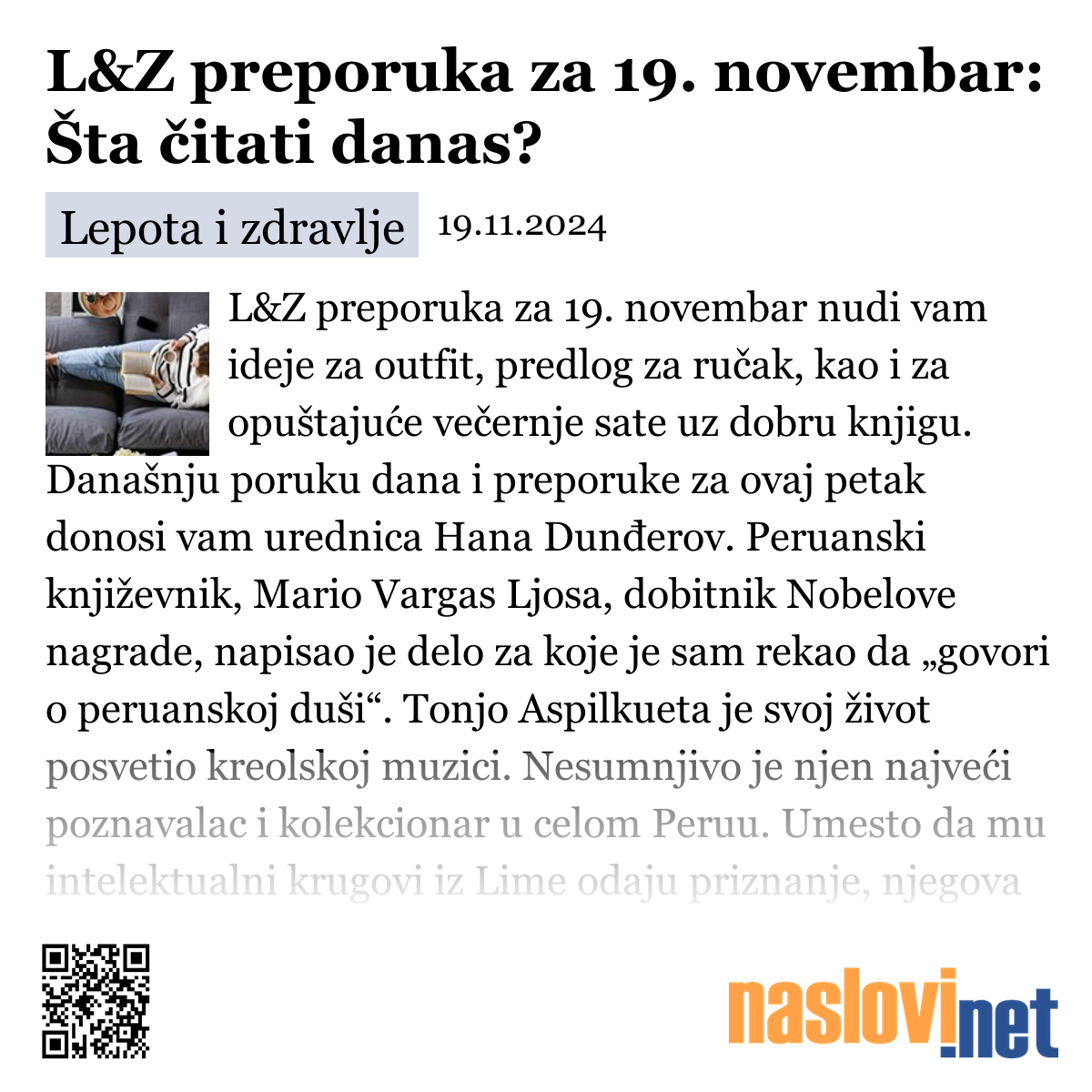 L&Z preporuka za 19. novembar: Šta čitati danas?

Lepota i zdravlje 19.11.2024

L&Z preporuka za 19. novembar nudi vam ideje za outfit, predlog za ručak, kao i za opuštajuće večernje sate uz dobru knjigu. Današnju poruku dana i preporuke za ovaj petak donosi vam urednica Hana Dunđerov. Peruanski književnik, Mario Vargas Ljosa, dobitnik Nobelove nagrade, napisao je delo za koje je sam rekao da „govori o peruanskoj duši“. Tonjo Aspilkueta je svoj život posvetio kreolskoj muzici. Nesumnjivo je njen najveći poznavalac i kolekcionar u celom Peruu. Umesto da mu intelektualni krugovi iz Lime odaju priznanje, njegova

naslovi.net